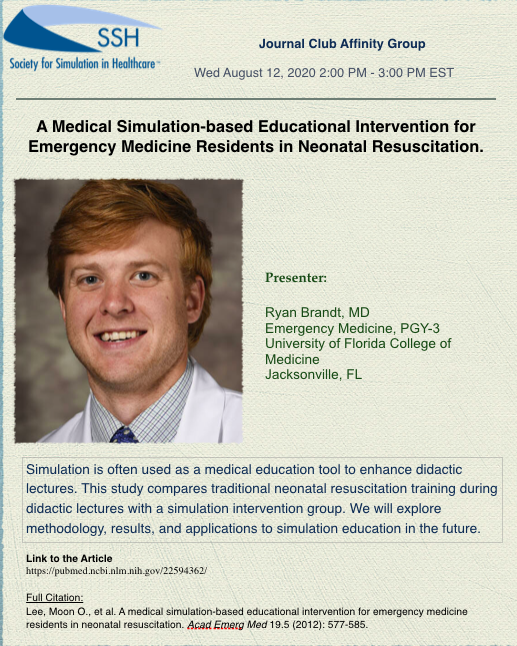 SSH
Society for Simulation in Healthcare™

Journal Club Affinity Group

Wed August 12, 2020 2:00 PM - 3:00 PM EST

A Medical Simulation-based Educational Intervention for Emergency Medicine Residents in Neonatal Resuscitation.

Presenter:

Ryan Brandt, MD
Emergency Medicine, PGY-3
University of Florida College of Medicine
Jacksonville, FL

Simulation is often used as a medical education tool to enhance didactic lectures. This study compares traditional neonatal resuscitation training during didactic lectures with a simulation intervention group. We will explore methodology, results, and applications to simulation education in the future.

Link to the Article
https://pubmed.ncbi.nlm.nih.gov/22594362/

Full Citation:
Lee, Moon O., et al. A medical simulation-based educational intervention for emergency medicine residents in neonatal resuscitation. Acad Emerg Med 19.5 (2012): 577-585.